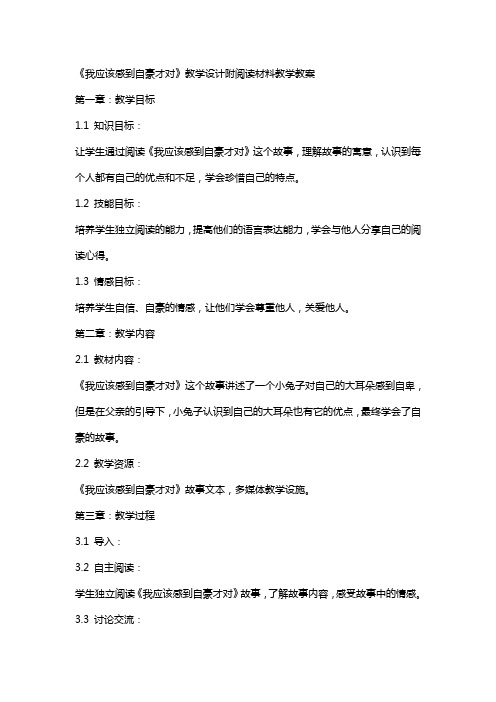 《我应该感到自豪才对》教学设计附阅读材料教学教案

第一章：教学目标

1.1 知识目标：

让学生通过阅读《我应该感到自豪才对》这个故事，理解故事的寓意，认识到每个人都有自己的优点和不足，学会珍惜自己的特点。

1.2 技能目标：

培养学生独立阅读的能力，提高他们的语言表达能力，学会与他人分享自己的阅读心得。

1.3 情感目标：

培养学生自信、自豪的情感，让他们学会尊重他人，关爱他人。

第二章：教学内容

2.1 教材内容：

《我应该感到自豪才对》这个故事讲述了一个小兔子对自己的大耳朵感到自卑，但是在父亲的引导下，小兔子认识到自己的大耳朵也有它的优点，最终学会了自豪的故事。

2.2 教学资源：

《我应该感到自豪才对》故事文本，多媒体教学设施。

第三章：教学过程

3.1 导入：

3.2 自主阅读：

学生独立阅读《我应该感到自豪才对》故事，了解故事内容，感受故事中的情感。

3.3 讨论交流：